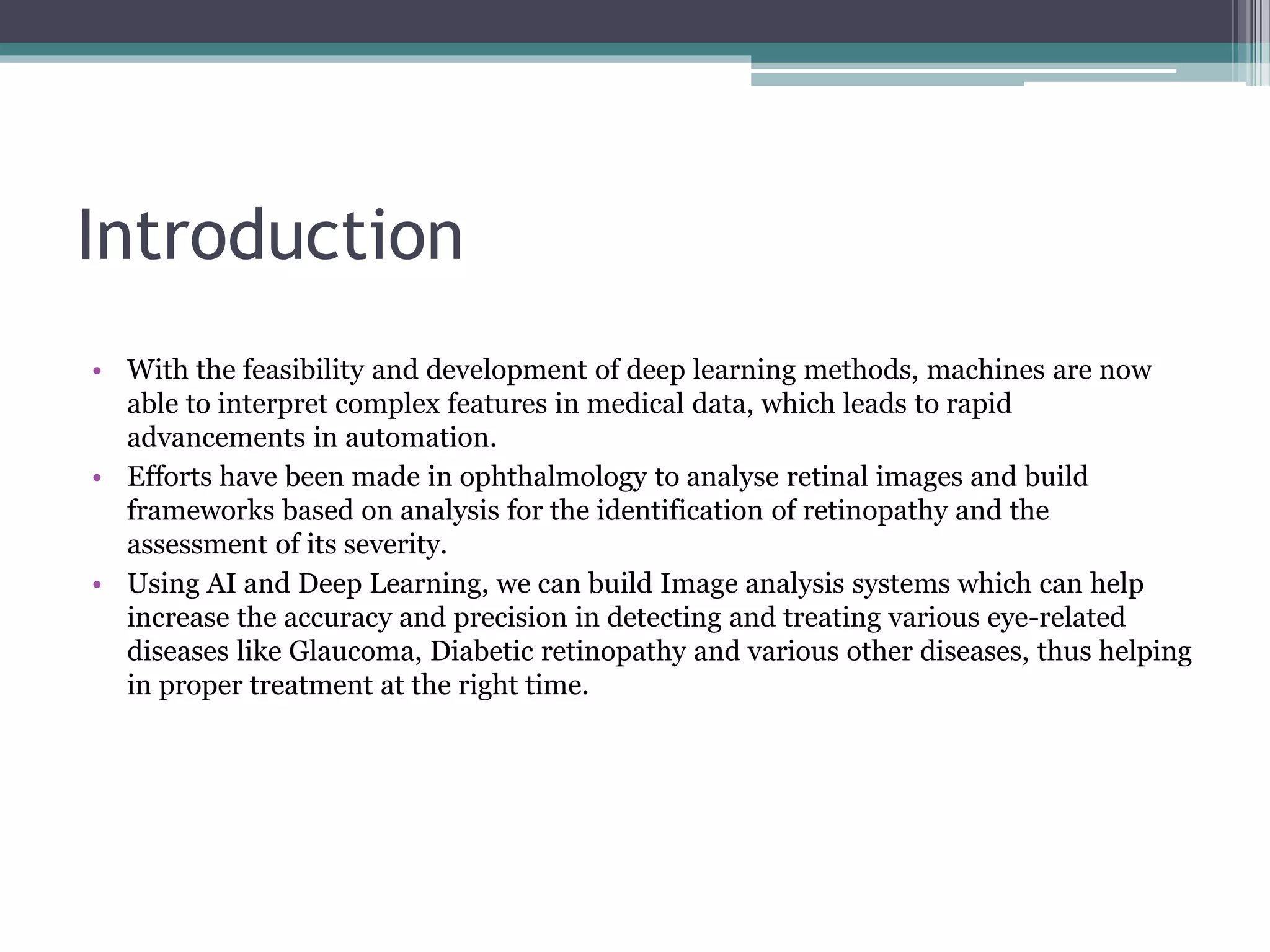 Introduction

• With the feasibility and development of deep learning methods, machines are now able to interpret complex features in medical data, which leads to rapid advancements in automation.
• Efforts have been made in ophthalmology to analyse retinal images and build frameworks based on analysis for the identification of retinopathy and the assessment of its severity.
• Using AI and Deep Learning, we can build Image analysis systems which can help increase the accuracy and precision in detecting and treating various eye-related diseases like Glaucoma, Diabetic retinopathy and various other diseases, thus helping in proper treatment at the right time.